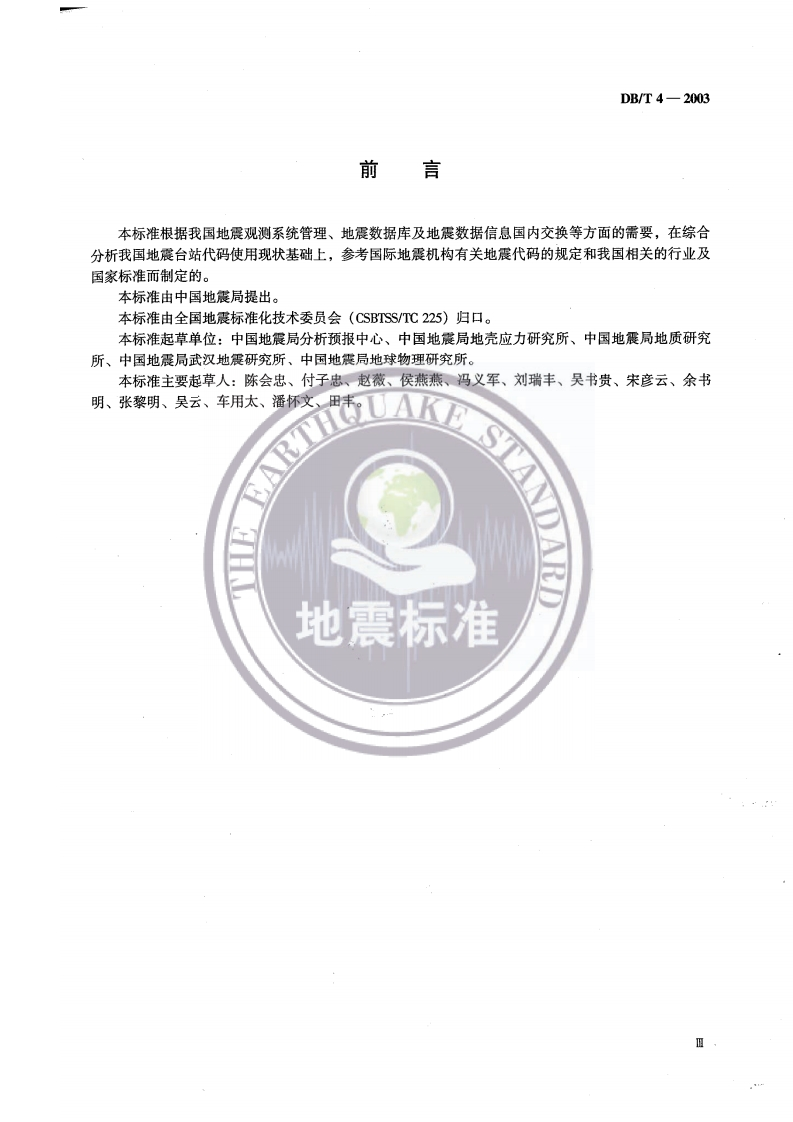 DB/T 4 — 2003

前　言

本标准根据我国地震观测系统管理、地震数据库及地震数据信息国内交换等方面的需要，在综合分析我国地震台站代码使用现状基础上，参考国际地震机构有关地震代码的规定和我国相关的行业及国家标准而制定的。

本标准由中国地震局提出。

本标准由全国地震标准化技术委员会（CSBTSS/TC 225）归口。

本标准起草单位：中国地震局分析预报中心、中国地震局地壳应力研究所、中国地震局地质研究所、中国地震局武汉地震研究所、中国地震局地球物理研究所。

本标准主要起草人：陈会忠、付子忠、赵薇、侯燕燕、冯义军、刘瑞丰、吴书贵、宋彦云、余书明、张黎明、吴云、车用太、潘怀文、田丰。

THE EARTHQUAKE STANDARD

地震标准

Ⅲ